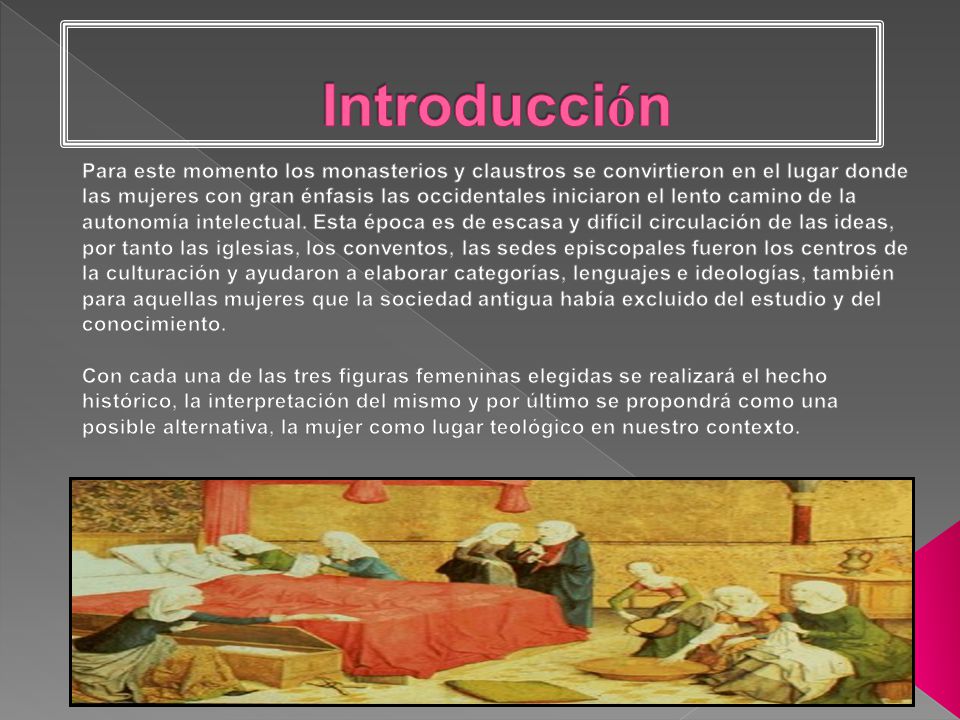 Introducción

Para este momento los monasterios y claustros se convirtieron en el lugar donde las mujeres con gran énfasis las occidentales iniciaron el lento camino de la autonomía intelectual. Esta época es de escasa y difícil circulación de las ideas, por tanto las iglesias, los conventos, las sedes episcopales fueron los centros de la culturación y ayudaron a elaborar categorías, lenguajes e ideologías, también para aquellas mujeres que la sociedad antigua había excluido del estudio y del conocimiento.

Con cada una de las tres figuras femeninas elegidas se realizará el hecho histórico, la interpretación del mismo y por último se propondrá como una posible alternativa, la mujer como lugar teológico en nuestro contexto.